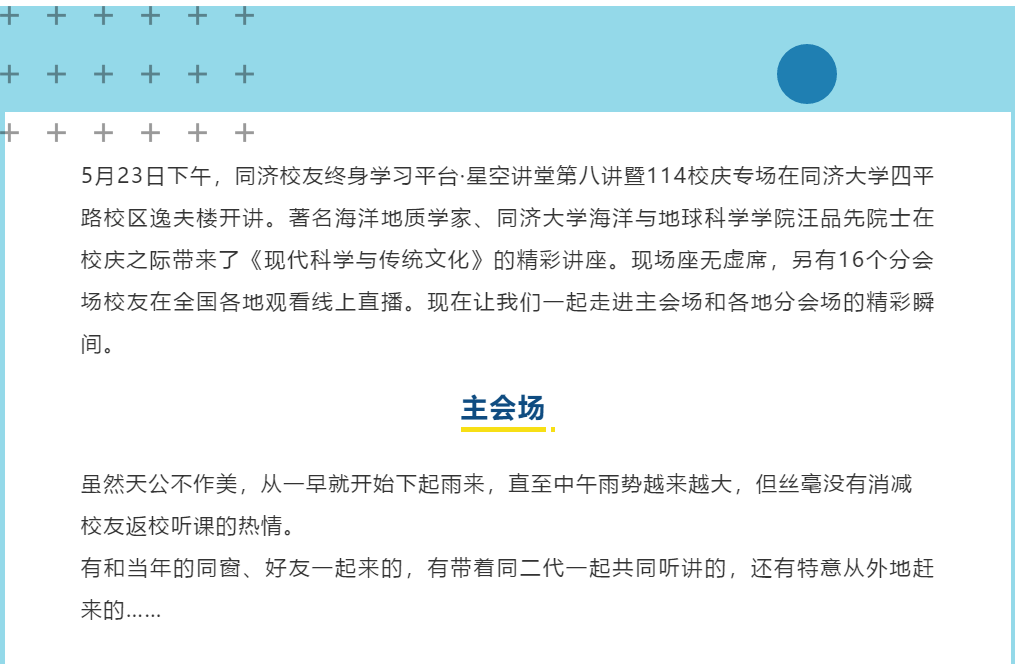 5月23日下午，同济校友终身学习平台·星空讲堂第八讲暨114校庆专场在同济大学四平路校区逸夫楼开讲。著名海洋地质学家、同济大学海洋与地球科学学院汪品先院士在校庆之际带来了《现代科学与传统文化》的精彩讲座。现场座无虚席，另有16个分会场校友在全国各地观看线上直播。现在让我们一起走进主会场和各地分会场的精彩瞬间。

主会场

虽然天公不作美，从一早就开始下起雨来，直至中午雨势越来越大，但丝毫没有消减校友返校听课的热情。
有和当年的同窗、好友一起来的，有带着同二代一起共同听讲的，还有特意从外地赶来的……